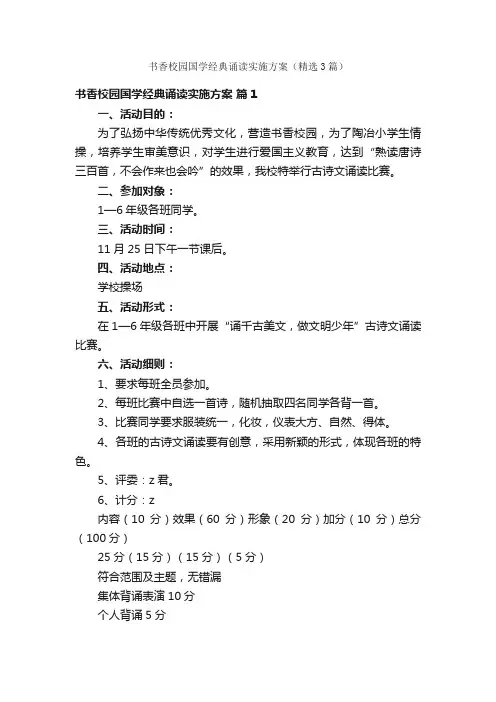 书香校园国学经典诵读实施方案（精选3篇）

书香校园国学经典诵读实施方案 篇1

一、活动目的：

为了弘扬中华传统优秀文化，营造书香校园，为了陶冶小学生情操，培养学生审美意识，对学生进行爱国主义教育，达到“熟读唐诗三百首，不会作来也会吟”的效果，我校特举行古诗文诵读比赛。

二、参加对象：

1—6年级各班同学。

三、活动时间：

11月25日下午一节课后。

四、活动地点：

学校操场

五、活动形式：

在1—6年级各班中开展“诵千古美文，做文明少年”古诗文诵读比赛。

六、活动细则：

1、要求每班全员参加。

2、每班比赛中自选一首诗，随机抽取四名同学各背一首。

3、比赛同学要求服装统一，化妆，仪表大方、自然、得体。

4、各班的古诗文诵读要有创意，采用新颖的形式，体现各班的特色。

5、评委：z君。

6、计分：z

内容（10分）效果（60分）形象（20分）加分（10分）总分（100分）

25分（15分）（15分）（5分）

符合范围及主题，无错漏

集体背诵表演10分

个人背诵5分